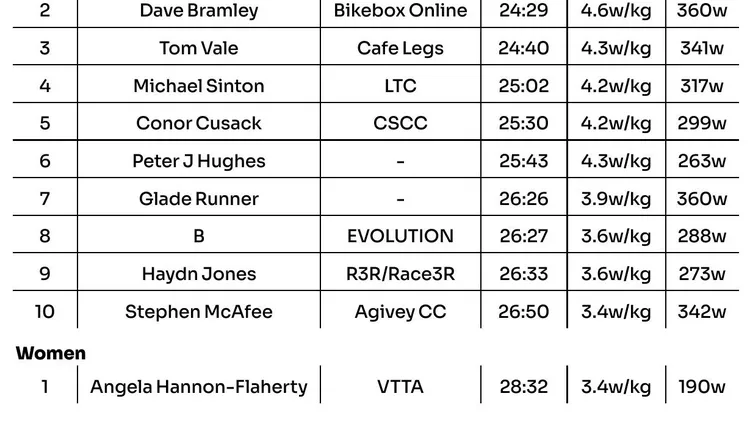 | 2 | Dave Bramley | Bikebox Online | 24:29 | 4.6w/kg | 360w |
|---|---|---|---|---|---|
| 3 | Tom Vale | Cafe Legs | 24:40 | 4.3w/kg | 341w |
| 4 | Michael Sinton | LTC | 25:02 | 4.2w/kg | 317w |
| 5 | Conor Cusack | CSCC | 25:30 | 4.2w/kg | 299w |
| 6 | Peter J Hughes | - | 25:43 | 4.3w/kg | 263w |
| 7 | Glade Runner | - | 26:26 | 3.9w/kg | 360w |
| 8 | B | EVOLUTION | 26:27 | 3.6w/kg | 288w |
| 9 | Haydn Jones | R3R/Race3R | 26:33 | 3.6w/kg | 273w |
| 10 | Stephen McAfee | Agivey CC | 26:50 | 3.4w/kg | 342w |

Women

| 1 | Angela Hannon-Flaherty | VTTA | 28:32 | 3.4w/kg | 190w |
|---|---|---|---|---|---|